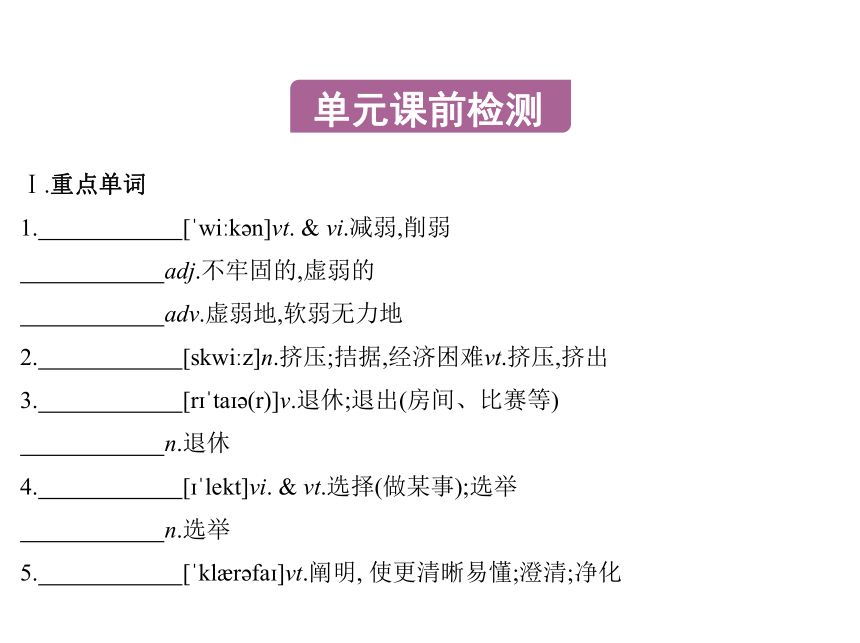 单元课前检测

Ⅰ.重点单词

1.____________[ˈwiːkən]vt. & vi.减弱,削弱

____________adj.不牢固的,虚弱的

____________adv.虚弱地,软弱无力地

2.____________[skwiːz]n.挤压;拮据,经济困难vt.挤压,挤出

3.____________[rɪˈtaɪə(r)]v.退休;退出(房间、比赛等)

____________n.退休

4.____________[ɪˈlekt]vi. & vt.选择(做某事);选举

____________n.选举

5.____________[ˈklærəfaɪ]vt.阐明, 使更清晰易懂;澄清;净化